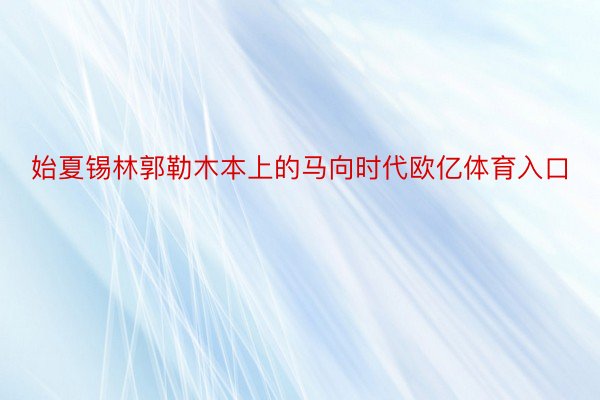 始夏锡林郭勒木本上的马向时代欧亿体育入口